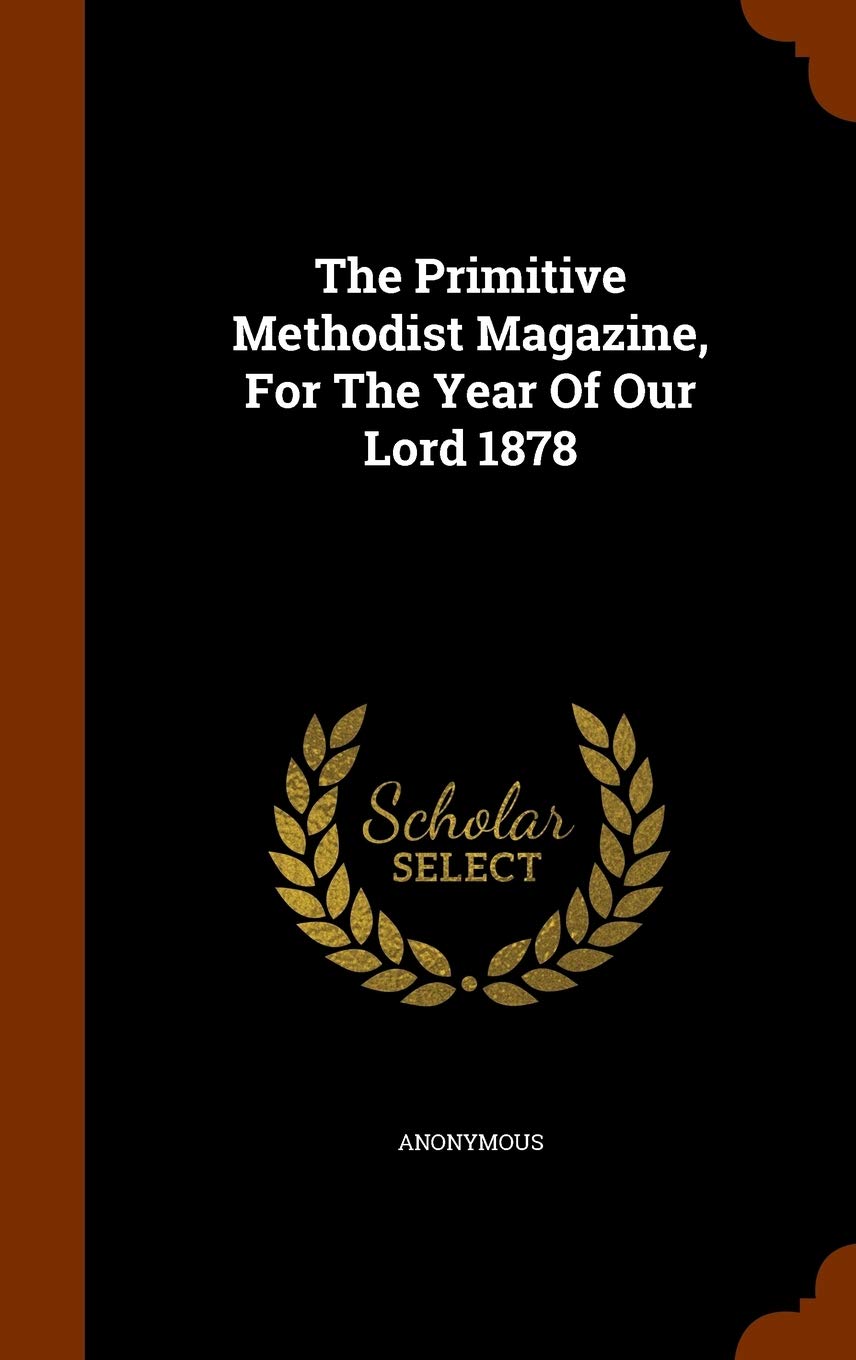 The Primitive Methodist Magazine, For The Year Of Our Lord 1878

Scholar SELECT

ANONYMOUS